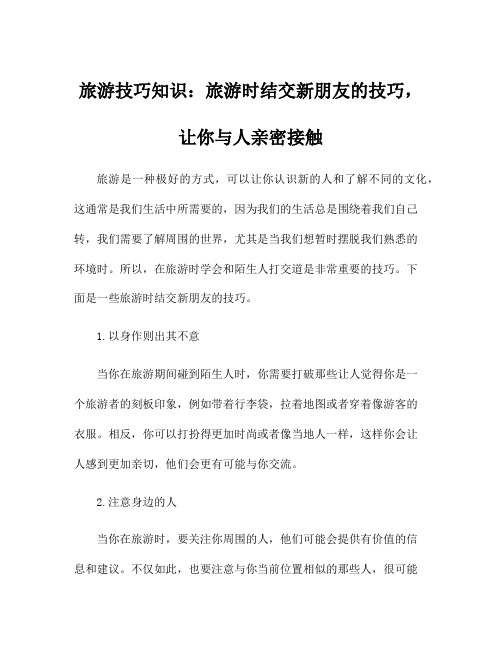 旅游技巧知识：旅游时结交新朋友的技巧，让你与人亲密接触

旅游是一种极好的方式，可以让你认识新的人和了解不同的文化，这通常是我们生活中所需要的，因为我们的生活总是围绕着我们自己转，我们需要了解周围的世界，尤其是当我们想暂时摆脱我们熟悉的环境时。所以，在旅游时学会和陌生人打交道是非常重要的技巧。下面是一些旅游时结交新朋友的技巧。

1.以身作则出其不意

当你在旅游期间碰到陌生人时，你需要打破那些让人觉得你是一个旅游者的刻板印象，例如带着行李袋，拉着地图或者穿着像游客的衣服。相反，你可以打扮得更加时尚或者像当地人一样，这样你会让人感到更加亲切，他们会更有可能与你交流。

2.注意身边的人

当你在旅游时，要关注你周围的人，他们可能会提供有价值的信息和建议。不仅如此，也要注意与你当前位置相似的那些人，很可能